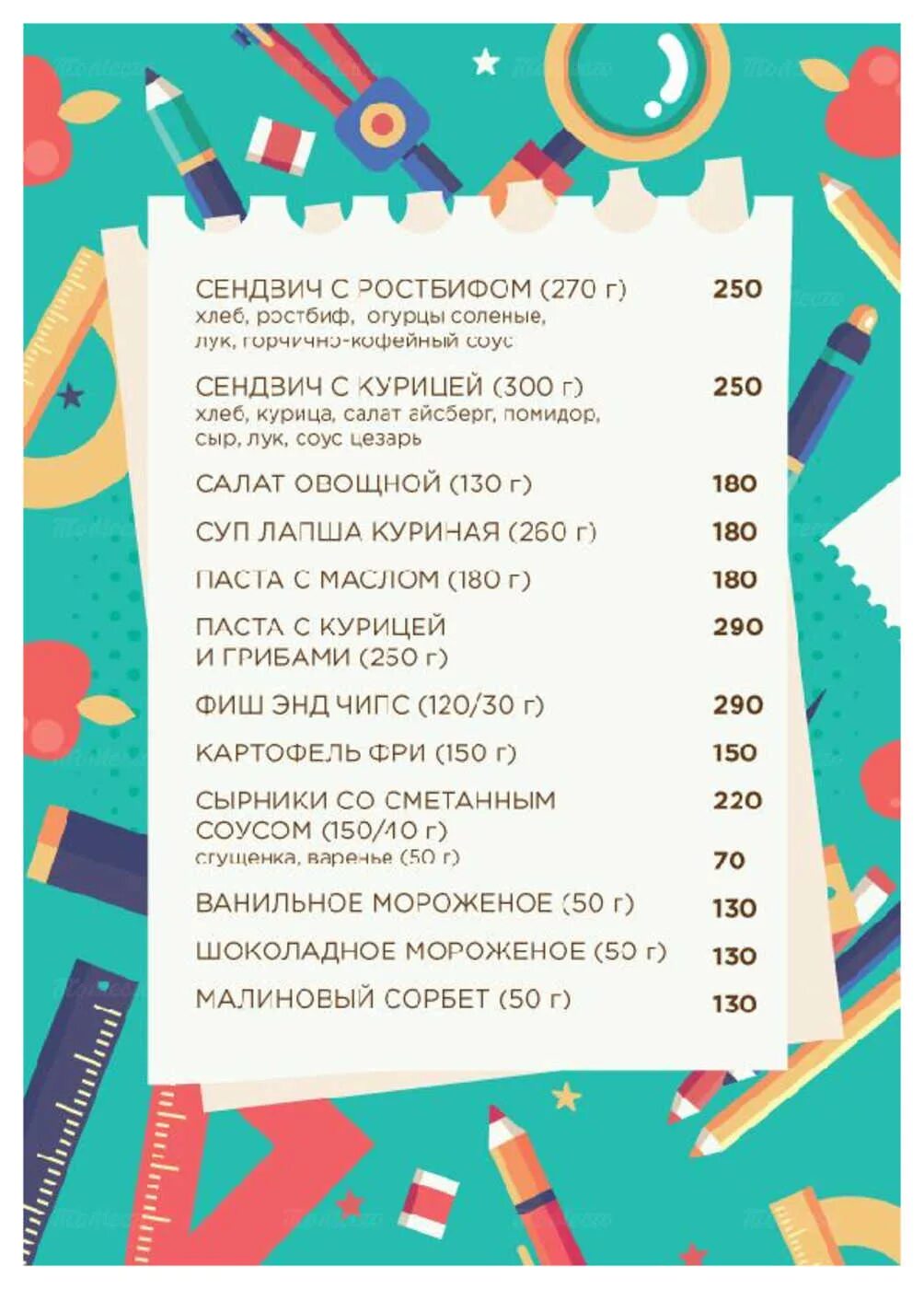 СЕНДВИЧ С РОСТБИФОМ (270 г) 250
хлеб, ростбиф, огурцы соленые, лук, горчично-кофейный соус

СЕНДВИЧ С КУРИЦЕЙ (300 г) 250
хлеб, курица, салат айсберг, помидор, сыр, лук, соус цезарь

САЛАТ ОВОЩНОЙ (130 г) 180

СУП ЛАПША КУРИНАЯ (260 г) 180

ПАСТА С МАСЛОМ (180 г) 180

ПАСТА С КУРИЦЕЙ И ГРИБАМИ (250 г) 290

ФИШ ЭНД ЧИПС (120/30 г) 290

КАРТОФЕЛЬ ФРИ (150 г) 150

СЫРНИКИ СО СМЕТАННЫМ СОУСОМ (150/10 г) 220
сгущенка, варенье (50 г) 70

ВАНИЛЬНОЕ МОРОЖЕНОЕ (50 г) 130

ШОКОЛАДНОЕ МОРОЖЕНОЕ (50 г) 130

МАЛИНОВЫЙ СОРБЕТ (50 г) 130